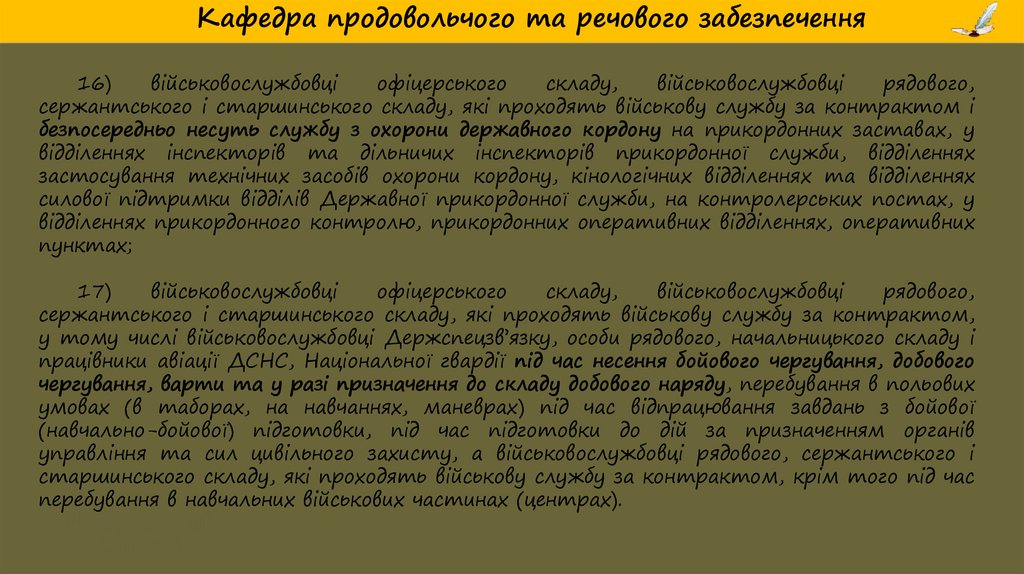 Кафедра продовольчого та речового забезпечення

16) військовослужбовці офіцерського складу, військовослужбовці рядового, сержантського і старшинського складу, які проходять військову службу за контрактом і безпосередньо несуть службу з охорони державного кордону на прикордонних заставах, у відділеннях інспекторів та дільничих інспекторів прикордонної служби, відділеннях застосування технічних засобів охорони кордону, кінологічних відділеннях та відділеннях силової підтримки відділів Державної прикордонної служби, на контролерських постах, у відділеннях прикордонного контролю, прикордонних оперативних відділеннях, оперативних пунктах;

17) військовослужбовці офіцерського складу, військовослужбовці рядового, сержантського і старшинського складу, які проходять військову службу за контрактом, у тому числі військовослужбовці Держспецзв'язку, особи рядового, начальницького складу і працівники авіації ДСНС, Національної гвардії під час несення бойового чергування, добового чергування, варти та у разі призначення до складу добового наряду, перебування в польових умовах (в таборах, на навчаннях, маневрах) під час відпрацювання завдань з бойової (навчально-бойової) підготовки, під час підготовки до дій за призначенням органів управління та сил цивільного захисту, а військовослужбовці рядового, сержантського і старшинського складу, які проходять військову службу за контрактом, крім того під час перебування в навчальних військових частинах (центрах).